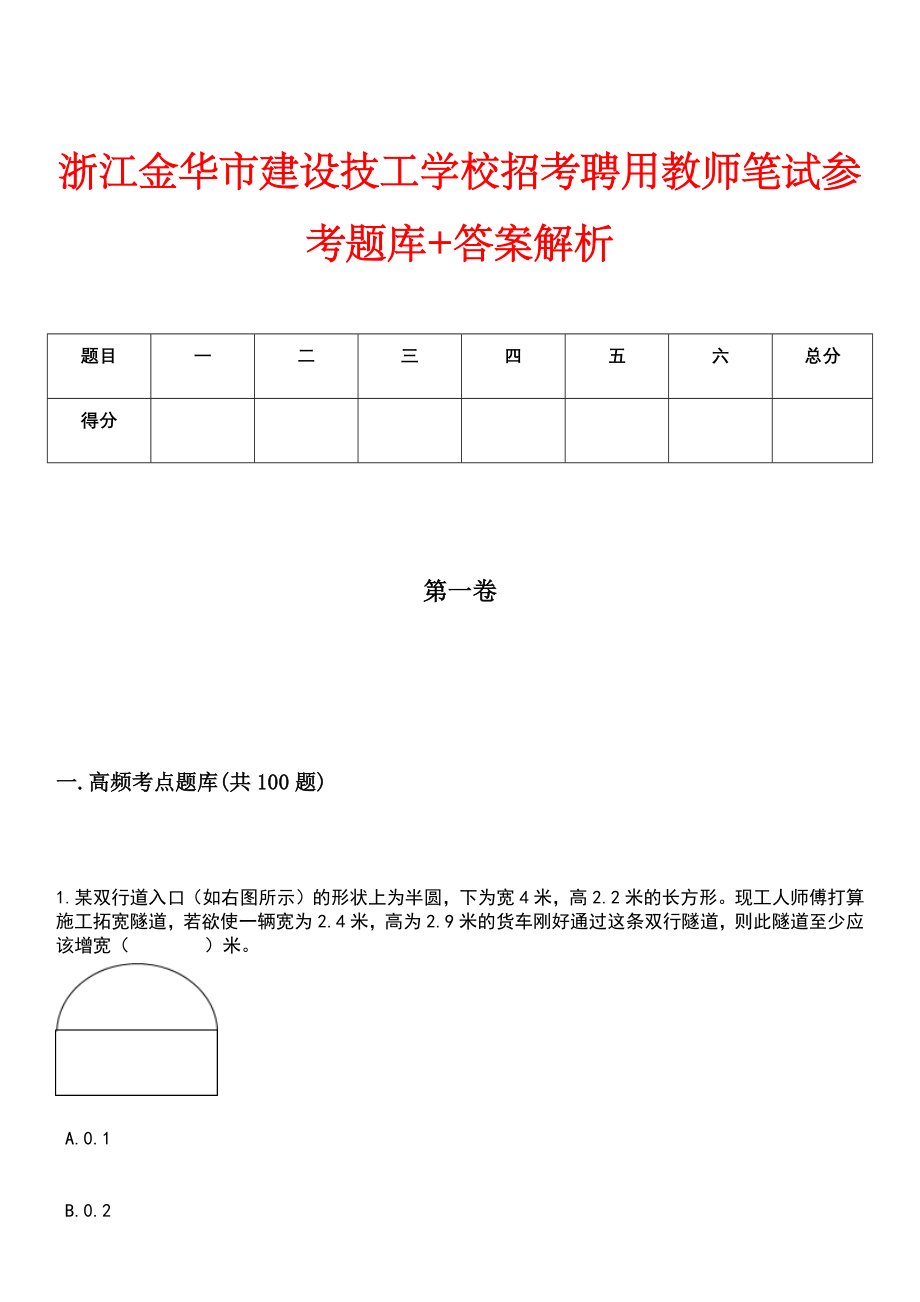 浙江金华市建设技工学校招考聘用教师笔试参考题库+答案解析

| 题目 | 一 | 二 | 三 | 四 | 五 | 六 | 总分 |
|---|---|---|---|---|---|---|---|
| 得分 | | | | | | | |

第一卷

一.高频考点题库(共100题)

1.某双行道入口（如右图所示）的形状上为半圆，下为宽4米，高2.2米的长方形。现工人师傅打算施工拓宽隧道，若欲使一辆宽为2.4米，高为2.9米的货车刚好通过这条双行隧道，则此隧道至少应该增宽（　　）米。

A.0.1

B.0.2